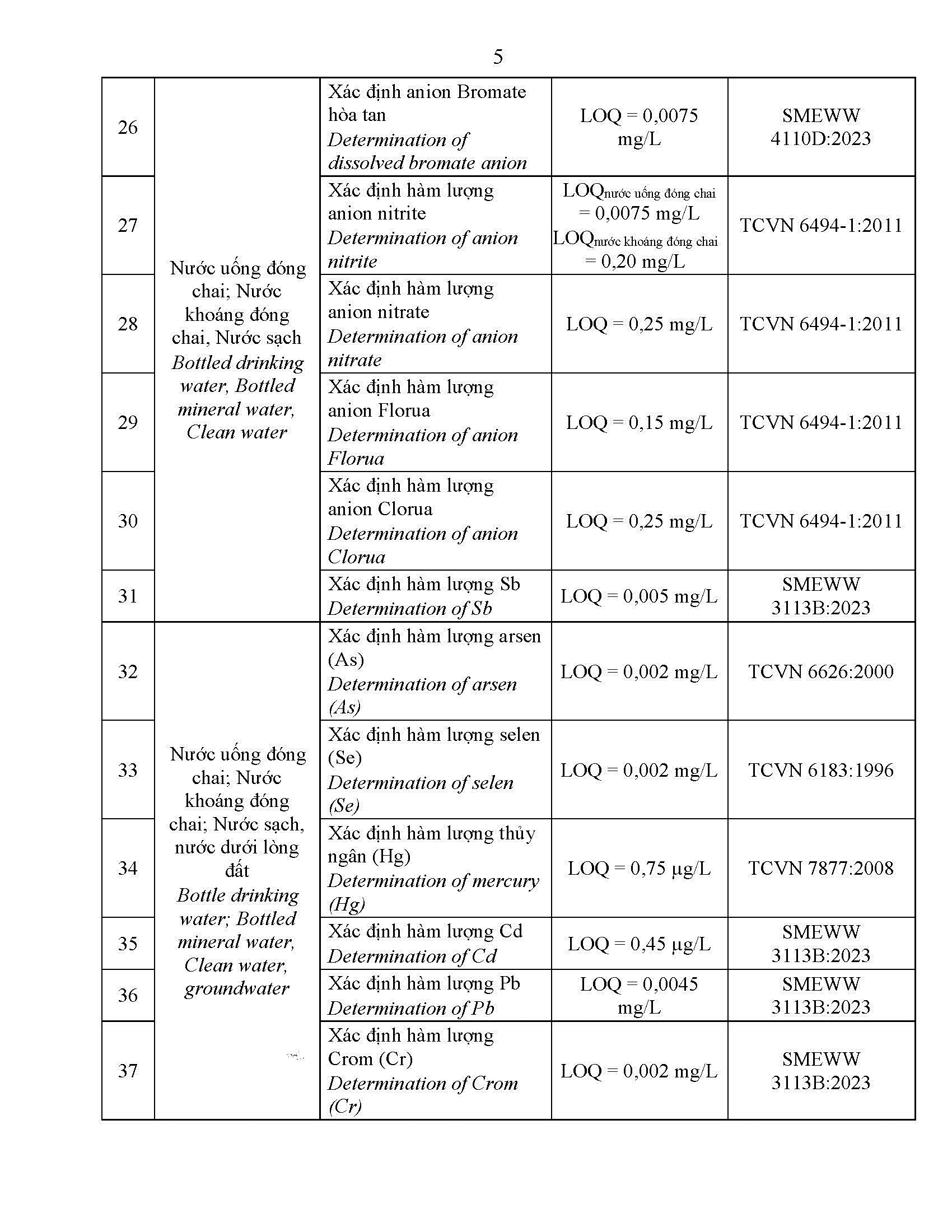 5

| 26 | Nước uống đóng chai; Nước khoáng đóng chai, Nước sạch *Bottled drinking water, Bottled mineral water, Clean water* | Xác định anion Bromate hòa tan *Determination of dissolved bromate anion* | LOQ = 0,0075 mg/L | SMEWW 4110D:2023 |
|---|---|---|---|---|
| 27 | | Xác định hàm lượng anion nitrite *Determination of anion nitrite* | $LOQ_{\text{nước uống đóng chai}}$ = 0,0075 mg/L $LOQ_{\text{nước khoáng đóng chai}}$ = 0,20 mg/L | TCVN 6494-1:2011 |
| 28 | | Xác định hàm lượng anion nitrate *Determination of anion nitrate* | LOQ = 0,25 mg/L | TCVN 6494-1:2011 |
| 29 | | Xác định hàm lượng anion Florua *Determination of anion Florua* | LOQ = 0,15 mg/L | TCVN 6494-1:2011 |
| 30 | | Xác định hàm lượng anion Clorua *Determination of anion Clorua* | LOQ = 0,25 mg/L | TCVN 6494-1:2011 |
| 31 | | Xác định hàm lượng Sb *Determination of Sb* | LOQ = 0,005 mg/L | SMEWW 3113B:2023 |
| 32 | Nước uống đóng chai; Nước khoáng đóng chai; Nước sạch, nước dưới lòng đất *Bottle drinking water; Bottled mineral water, Clean water, groundwater* | Xác định hàm lượng arsen (As) *Determination of arsen (As)* | LOQ = 0,002 mg/L | TCVN 6626:2000 |
| 33 | | Xác định hàm lượng selen (Se) *Determination of selen (Se)* | LOQ = 0,002 mg/L | TCVN 6183:1996 |
| 34 | | Xác định hàm lượng thủy ngân (Hg) *Determination of mercury (Hg)* | LOQ = 0,75 µg/L | TCVN 7877:2008 |
| 35 | | Xác định hàm lượng Cd *Determination of Cd* | LOQ = 0,45 µg/L | SMEWW 3113B:2023 |
| 36 | | Xác định hàm lượng Pb *Determination of Pb* | LOQ = 0,0045 mg/L | SMEWW 3113B:2023 |
| 37 | | Xác định hàm lượng Crom (Cr) *Determination of Crom (Cr)* | LOQ = 0,002 mg/L | SMEWW 3113B:2023 |